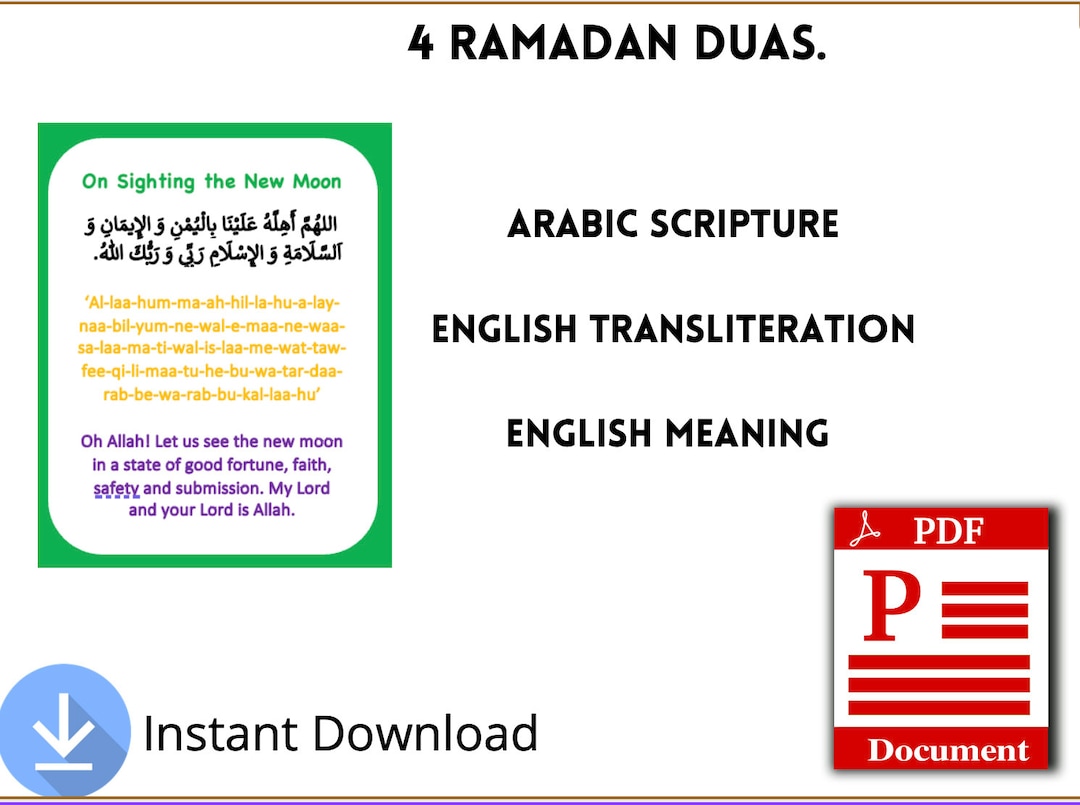 4 RAMADAN DUAS.

On Sighting the New Moon

اللهُمَّ أَهِلَّهُ عَلَيْنَا بِالْيُمْنِ وَ الإِيمَانِ وَ السَّلَامَةِ وَ الإِسْلَامِ رَبِّي وَ رَبُّكَ اللهُ.

'Al-laa-hum-ma-ah-hil-la-hu-a-lay-naa-bil-yum-ne-wal-e-maa-ne-waa-sa-laa-ma-ti-wal-is-laa-me-wat-taw-fee-qi-li-maa-tu-he-bu-wa-tar-daa-rab-be-wa-rab-bu-kal-laa-hu'

Oh Allah! Let us see the new moon in a state of good fortune, faith, safety and submission. My Lord and your Lord is Allah.

ARABIC SCRIPTURE

ENGLISH TRANSLITERATION

ENGLISH MEANING

PDF

P

Document

Instant Download